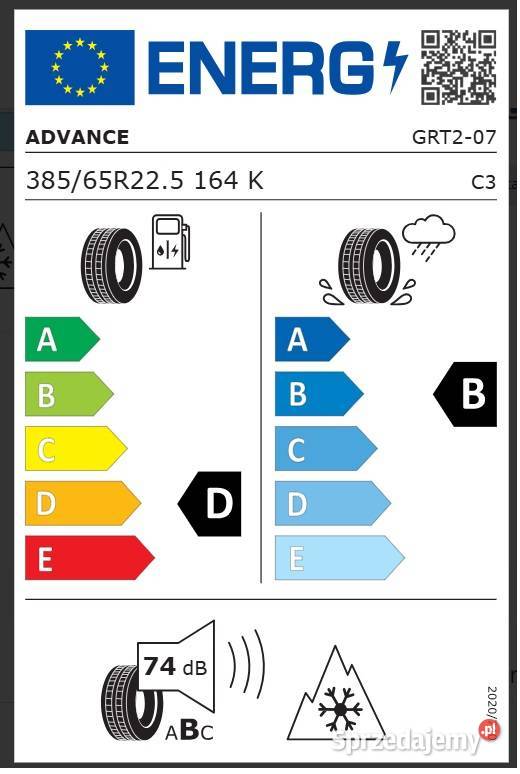 ENERG

ADVANCE

GRT2-07

385/65R22.5 164 K

C3

A
B
C
D
E

D

A
B
C
D
E

B

74 dB

ABC

2020/

sprzedajemy.pl